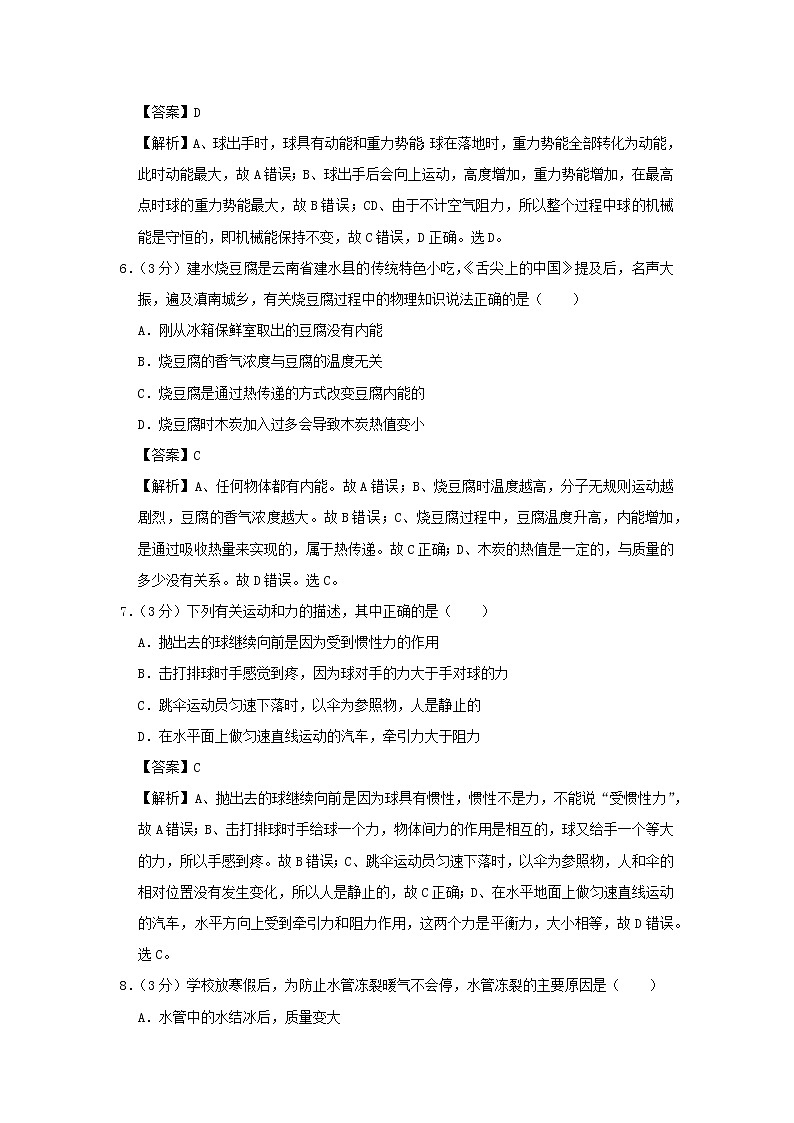 【答案】D

【解析】A、球出手时，球具有动能和重力势能 球在落地时，重力势能全部转化为动能，此时动能最大，故A错误；B、球出手后会向上运动，高度增加，重力势能增加，在最高点时球的重力势能最大，故B错误；CD、由于不计空气阻力，所以整个过程中球的机械能是守恒的，即机械能保持不变，故C错误，D正确。选D。

6.（3分）建水烧豆腐是云南省建水县的传统特色小吃，《舌尖上的中国》提及后，名声大振，遍及滇南城乡，有关烧豆腐过程中的物理知识说法正确的是（　　）

A．刚从冰箱保鲜室取出的豆腐没有内能

B．烧豆腐的香气浓度与豆腐的温度无关

C．烧豆腐是通过热传递的方式改变豆腐内能的

D．烧豆腐时木炭加入过多会导致木炭热值变小

【答案】C

【解析】A、任何物体都有内能。故A错误；B、烧豆腐时温度越高，分子无规则运动越剧烈，豆腐的香气浓度越大。故B错误；C、烧豆腐过程中，豆腐温度升高，内能增加，是通过吸收热量来实现的，属于热传递。故C正确；D、木炭的热值是一定的，与质量的多少没有关系。故D错误。选C。

7.（3分）下列有关运动和力的描述，其中正确的是（　　）

A．抛出去的球继续向前是因为受到惯性力的作用

B．击打排球时手感觉到疼，因为球对手的力大于手对球的力

C．跳伞运动员匀速下落时，以伞为参照物，人是静止的

D．在水平面上做匀速直线运动的汽车，牵引力大于阻力

【答案】C

【解析】A、抛出去的球继续向前是因为球具有惯性，惯性不是力，不能说“受惯性力”，故A错误；B、击打排球时手给球一个力，物体间力的作用是相互的，球又给手一个等大的力，所以手感到疼。故B错误；C、跳伞运动员匀速下落时，以伞为参照物，人和伞的相对位置没有发生变化，所以人是静止的，故C正确；D、在水平地面上做匀速直线运动的汽车，水平方向上受到牵引力和阻力作用，这两个力是平衡力，大小相等，故D错误。选C。

8.（3分）学校放寒假后，为防止水管冻裂暖气不会停，水管冻裂的主要原因是（　　）

A．水管中的水结冰后，质量变大